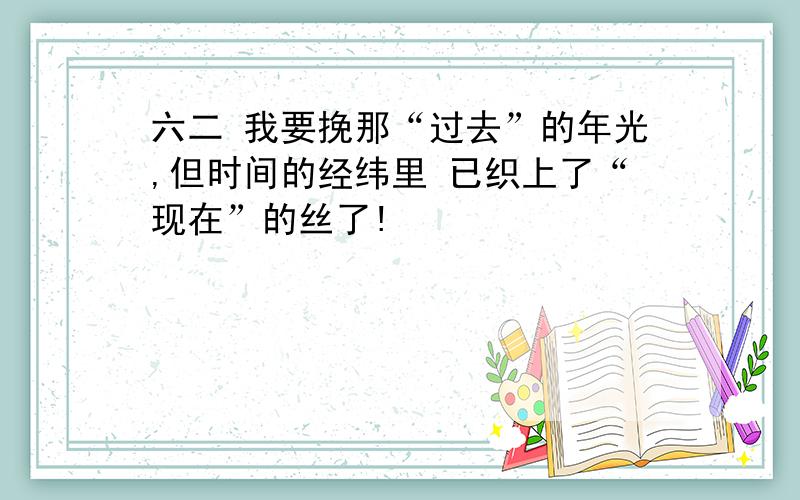 六二 我要挽那“过去”的年光,但时间的经纬里 已织上了“现在”的丝了!